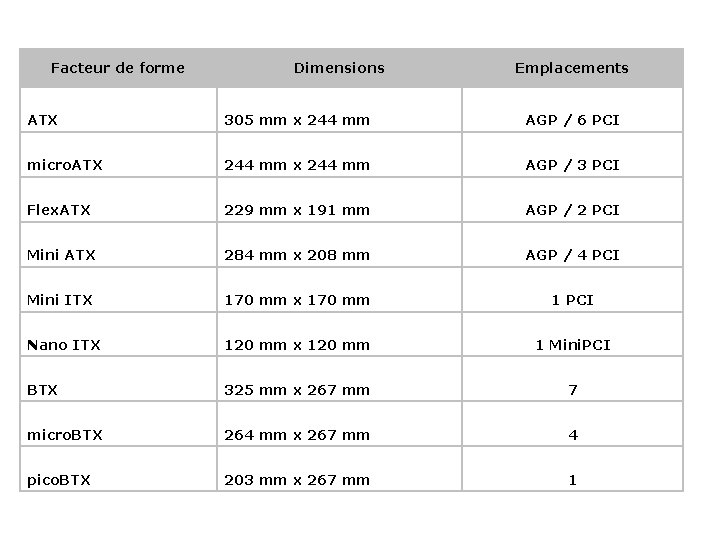 | Facteur de forme | Dimensions | Emplacements |
|---|---|---|
| ATX | 305 mm x 244 mm | AGP / 6 PCI |
| microATX | 244 mm x 244 mm | AGP / 3 PCI |
| FlexATX | 229 mm x 191 mm | AGP / 2 PCI |
| Mini ATX | 284 mm x 208 mm | AGP / 4 PCI |
| Mini ITX | 170 mm x 170 mm | 1 PCI |
| Nano ITX | 120 mm x 120 mm | 1 MiniPCI |
| BTX | 325 mm x 267 mm | 7 |
| microBTX | 264 mm x 267 mm | 4 |
| picoBTX | 203 mm x 267 mm | 1 |